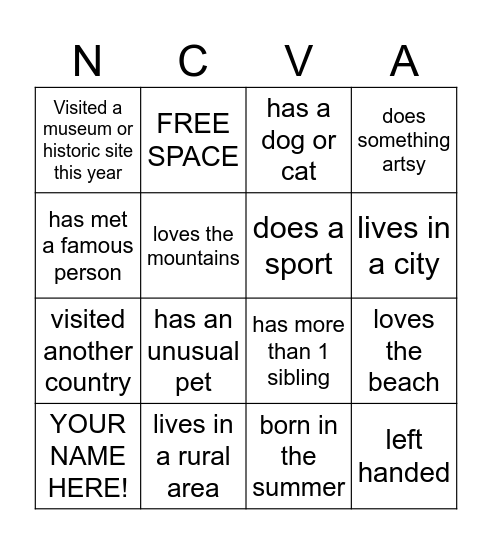 | N | C | V | A |
|---|---|---|---|
| Visited a museum or historic site this year | FREE SPACE | has a dog or cat | does something artsy |
| has met a famous person | loves the mountains | does a sport | lives in a city |
| visited another country | has an unusual pet | has more than 1 sibling | loves the beach |
| YOUR NAME HERE! | lives in a rural area | born in the summer | left handed |